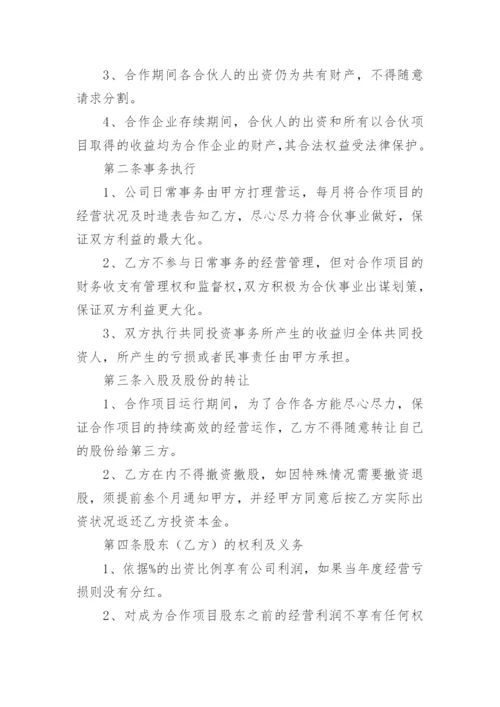 3、合作期间各合伙人的出资仍为共有财产，不得随意请求分割。

4、合作企业存续期间，合伙人的出资和所有以合伙项目取得的收益均为合作企业的财产，其合法权益受法律保护。

第二条事务执行

1、公司日常事务由甲方打理营运，每月将合作项目的经营状况及时造表告知乙方，尽心尽力将合伙事业做好，保证双方利益的最大化。

2、乙方不参与日常事务的经营管理，但对合作项目的财务收支有管理权和监督权，双方积极为合伙事业出谋划策，保证双方利益更大化。

3、双方执行共同投资事务所产生的收益归全体共同投资人，所产生的亏损或者民事责任由甲方承担。

第三条入股及股份的转让

1、合作项目运行期间，为了合作各方能尽心尽力，保证合作项目的持续高效的经营运作，乙方不得随意转让自己的股份给第三方。

2、乙方在内不得撤资撤股，如因特殊情况需要撤资退股，须提前叁个月通知甲方，并经甲方同意后按乙方实际出资状况返还乙方投资本金。

第四条股东（乙方）的权利及义务

1、依据%的出资比例享有公司利润，如果当年度经营亏损则没有分红。

2、对成为合作项目股东之前的经营利润不享有任何权